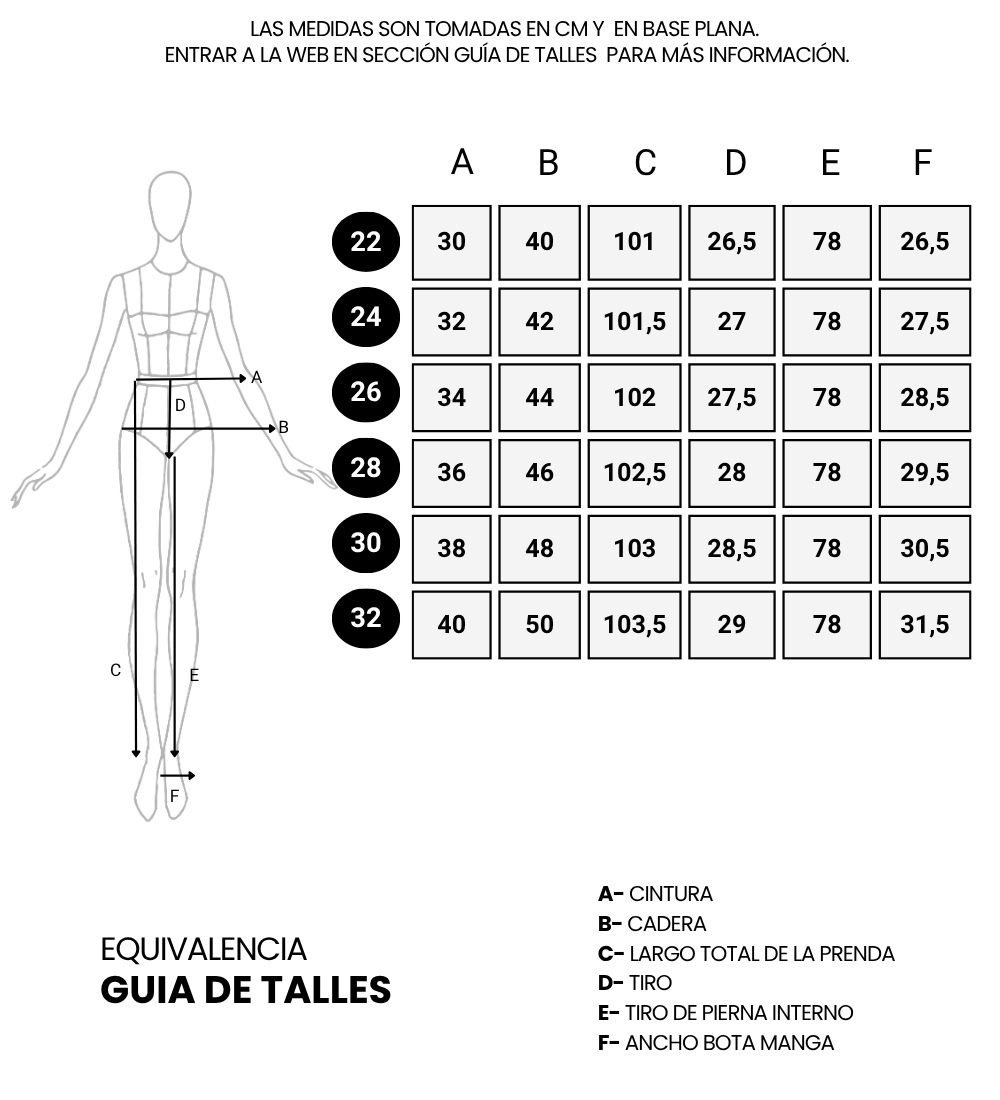 LAS MEDIDAS SON TOMADAS EN CM Y EN BASE PLANA.
ENTRAR A LA WEB EN SECCIÓN GUÍA DE TALLES PARA MÁS INFORMACIÓN.

A
D
B
C
E
F

| | A | B | C | D | E | F |
|---|---|---|---|---|---|---|
| 22 | 30 | 40 | 101 | 26,5 | 78 | 26,5 |
| 24 | 32 | 42 | 101,5 | 27 | 78 | 27,5 |
| 26 | 34 | 44 | 102 | 27,5 | 78 | 28,5 |
| 28 | 36 | 46 | 102,5 | 28 | 78 | 29,5 |
| 30 | 38 | 48 | 103 | 28,5 | 78 | 30,5 |
| 32 | 40 | 50 | 103,5 | 29 | 78 | 31,5 |

EQUIVALENCIA
GUIA DE TALLES

A- CINTURA
B- CADERA
C- LARGO TOTAL DE LA PRENDA
D- TIRO
E- TIRO DE PIERNA INTERNO
F- ANCHO BOTA MANGA